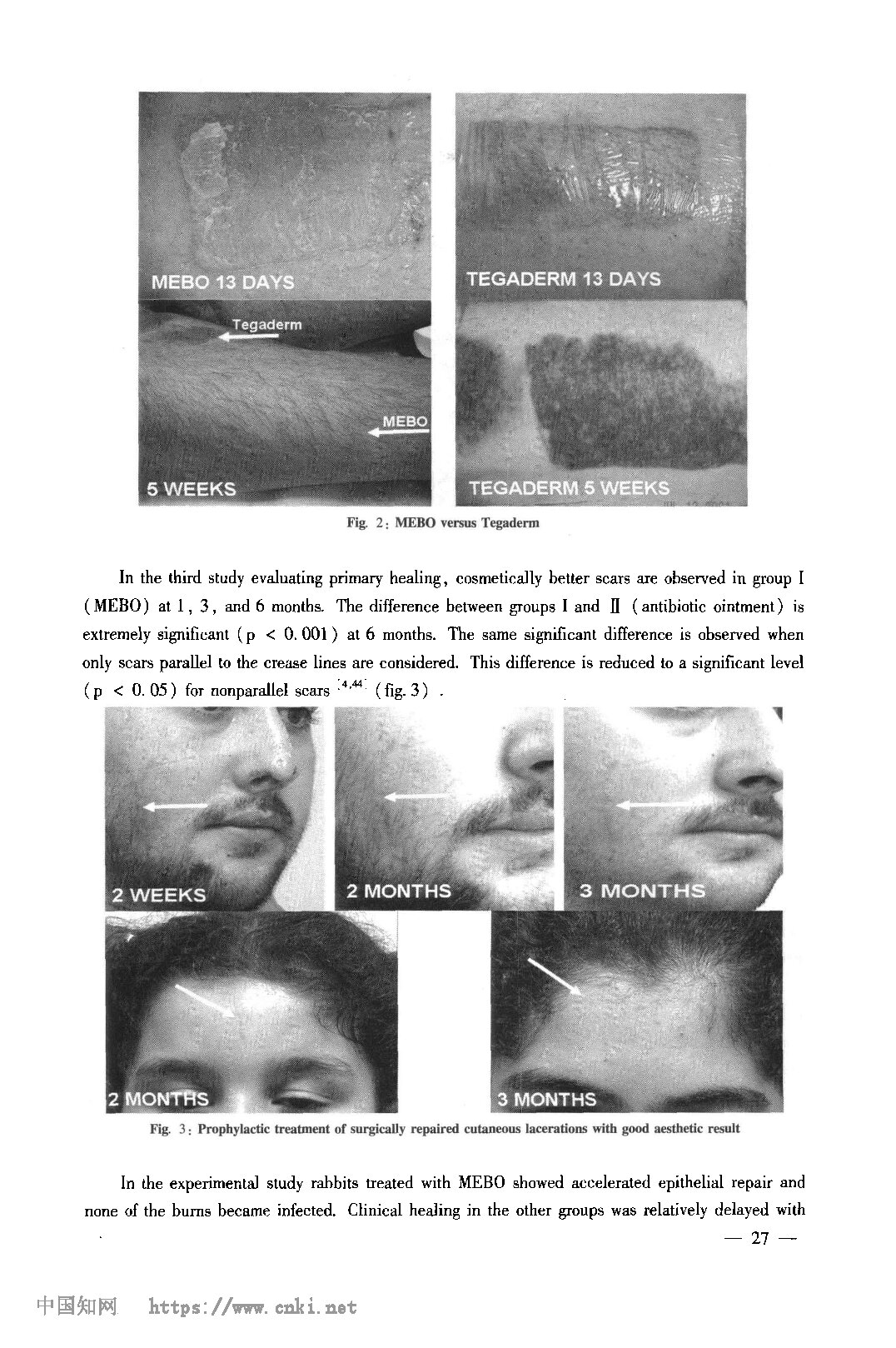 MEBO 13 DAYS

TEGADERM 13 DAYS

Tegaderm

MEBO

5 WEEKS

TEGADERM 5 WEEKS

Fig. 2: MEBO versus Tegaderm

In the third study evaluating primary healing, cosmetically better scars are observed in group I (MEBO) at 1, 3, and 6 months. The difference between groups I and II (antibiotic ointment) is extremely significant (p < 0.001) at 6 months. The same significant difference is observed when only scars parallel to the crease lines are considered. This difference is reduced to a significant level (p < 0.05) for nonparallel scars $^{[4,44]}$ (fig. 3).

2 WEEKS

2 MONTHS

3 MONTHS

2 MONTHS

3 MONTHS

Fig. 3: Prophylactic treatment of surgically repaired cutaneous lacerations with good aesthetic result

In the experimental study rabbits treated with MEBO showed accelerated epithelial repair and none of the burns became infected. Clinical healing in the other groups was relatively delayed with

— 27 —

中国知网 https://www.cnki.net